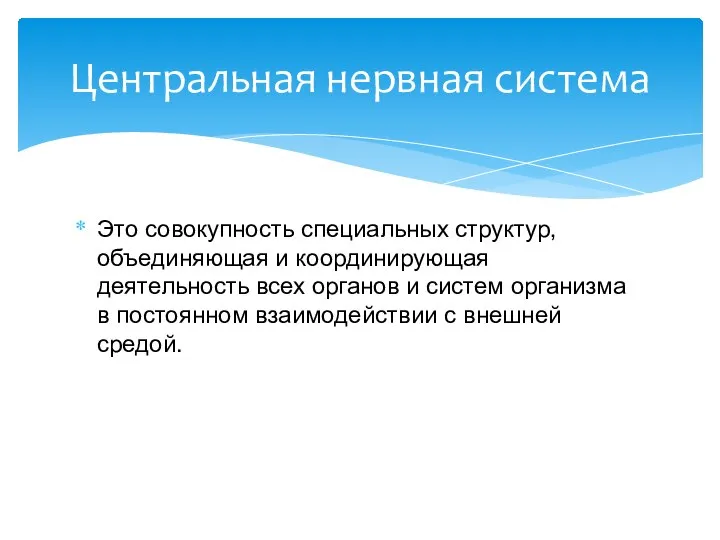 Центральная нервная система

* Это совокупность специальных структур, объединяющая и координирующая деятельность всех органов и систем организма в постоянном взаимодействии с внешней средой.